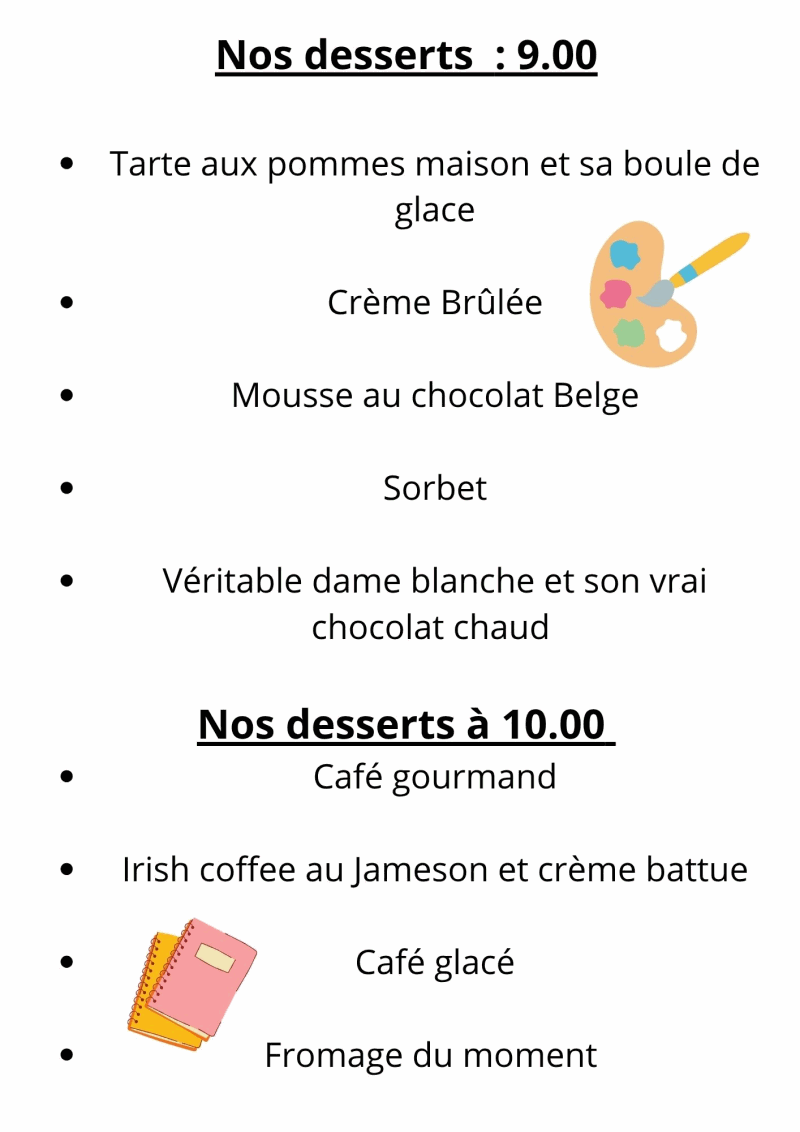 Nos desserts : 9.00

• Tarte aux pommes maison et sa boule de glace

• Crème Brûlée

• Mousse au chocolat Belge

• Sorbet

• Véritable dame blanche et son vrai chocolat chaud

Nos desserts à 10.00

• Café gourmand

• Irish coffee au Jameson et crème battue

• Café glacé

• Fromage du moment